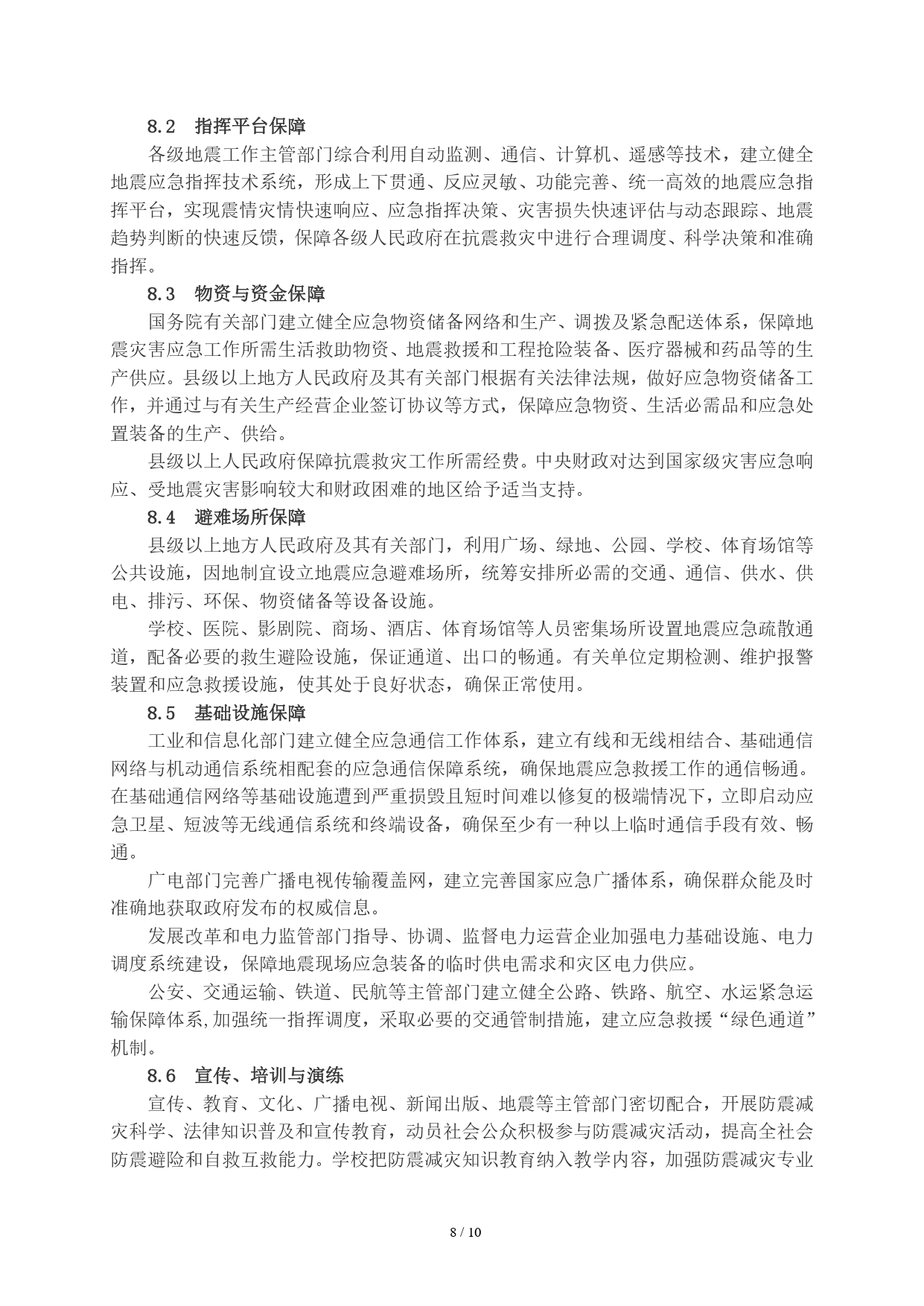 8.2　指挥平台保障

各级地震工作主管部门综合利用自动监测、通信、计算机、遥感等技术，建立健全地震应急指挥技术系统，形成上下贯通、反应灵敏、功能完善、统一高效的地震应急指挥平台，实现震情灾情快速响应、应急指挥决策、灾害损失快速评估与动态跟踪、地震趋势判断的快速反馈，保障各级人民政府在抗震救灾中进行合理调度、科学决策和准确指挥。

8.3　物资与资金保障

国务院有关部门建立健全应急物资储备网络和生产、调拨及紧急配送体系，保障地震灾害应急工作所需生活救助物资、地震救援和工程抢险装备、医疗器械和药品等的生产供应。县级以上地方人民政府及其有关部门根据有关法律法规，做好应急物资储备工作，并通过与有关生产经营企业签订协议等方式，保障应急物资、生活必需品和应急处置装备的生产、供给。

县级以上人民政府保障抗震救灾工作所需经费。中央财政对达到国家级灾害应急响应、受地震灾害影响较大和财政困难的地区给予适当支持。

8.4　避难场所保障

县级以上地方人民政府及其有关部门，利用广场、绿地、公园、学校、体育场馆等公共设施，因地制宜设立地震应急避难场所，统筹安排所必需的交通、通信、供水、供电、排污、环保、物资储备等设备设施。

学校、医院、影剧院、商场、酒店、体育场馆等人员密集场所设置地震应急疏散通道，配备必要的救生避险设施，保证通道、出口的畅通。有关单位定期检测、维护报警装置和应急救援设施，使其处于良好状态，确保正常使用。

8.5　基础设施保障

工业和信息化部门建立健全应急通信工作体系，建立有线和无线相结合、基础通信网络与机动通信系统相配套的应急通信保障系统，确保地震应急救援工作的通信畅通。在基础通信网络等基础设施遭到严重损毁且短时间难以修复的极端情况下，立即启动应急卫星、短波等无线通信系统和终端设备，确保至少有一种以上临时通信手段有效、畅通。

广电部门完善广播电视传输覆盖网，建立完善国家应急广播体系，确保群众能及时准确地获取政府发布的权威信息。

发展改革和电力监管部门指导、协调、监督电力运营企业加强电力基础设施、电力调度系统建设，保障地震现场应急装备的临时供电需求和灾区电力供应。

公安、交通运输、铁道、民航等主管部门建立健全公路、铁路、航空、水运紧急运输保障体系,加强统一指挥调度，采取必要的交通管制措施，建立应急救援“绿色通道”机制。

8.6　宣传、培训与演练

宣传、教育、文化、广播电视、新闻出版、地震等主管部门密切配合，开展防震减灾科学、法律知识普及和宣传教育，动员社会公众积极参与防震减灾活动，提高全社会防震避险和自救互救能力。学校把防震减灾知识教育纳入教学内容，加强防震减灾专业

8 / 10